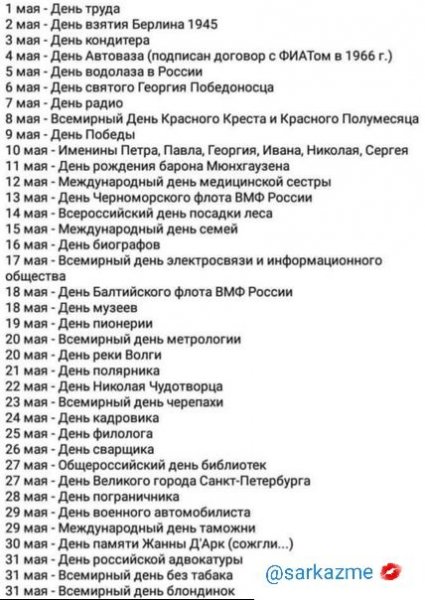 1 мая - День труда
2 мая - День взятия Берлина 1945
3 мая - День кондитера
4 мая - День Автоваза (подписан договор с ФИАТом в 1966 г.)
5 мая - День водолаза в России
6 мая - День святого Георгия Победоносца
7 мая - День радио
8 мая - Всемирный День Красного Креста и Красного Полумесяца
9 мая - День Победы
10 мая - Именины Петра, Павла, Георгия, Ивана, Николая, Сергея
11 мая - День рождения барона Мюнхгаузена
12 мая - Международный день медицинской сестры
13 мая - День Черноморского флота ВМФ России
14 мая - Всероссийский день посадки леса
15 мая - Международный день семей
16 мая - День биографов
17 мая - Всемирный день электросвязи и информационного общества
18 мая - День Балтийского флота ВМФ России
18 мая - День музеев
19 мая - День пионерии
20 мая - Всемирный день метрологии
20 мая - День реки Волги
21 мая - День полярника
22 мая - День Николая Чудотворца
23 мая - Всемирный день черепахи
24 мая - День кадровика
25 мая - День филолога
26 мая - День сварщика
27 мая - Общероссийский день библиотек
27 мая - День Великого города Санкт-Петербурга
28 мая - День пограничника
29 мая - День военного автомобилиста
29 мая - Международный день таможни
30 мая - День памяти Жанны Д'Арк (сожгли...)
31 мая - День российской адвокатуры
31 мая - Всемирный день без табака
31 мая - Всемирный день блондинок

@sarkazme